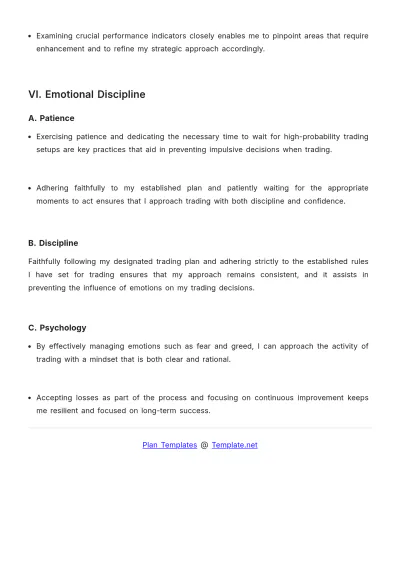 • Examining crucial performance indicators closely enables me to pinpoint areas that require enhancement and to refine my strategic approach accordingly.

VI. Emotional Discipline

A. Patience

• Exercising patience and dedicating the necessary time to wait for high-probability trading setups are key practices that aid in preventing impulsive decisions when trading.

• Adhering faithfully to my established plan and patiently waiting for the appropriate moments to act ensures that I approach trading with both discipline and confidence.

B. Discipline

Faithfully following my designated trading plan and adhering strictly to the established rules I have set for trading ensures that my approach remains consistent, and it assists in preventing the influence of emotions on my trading decisions.

C. Psychology

• By effectively managing emotions such as fear and greed, I can approach the activity of trading with a mindset that is both clear and rational.

• Accepting losses as part of the process and focusing on continuous improvement keeps me resilient and focused on long-term success.

Plan Templates @ Template.net